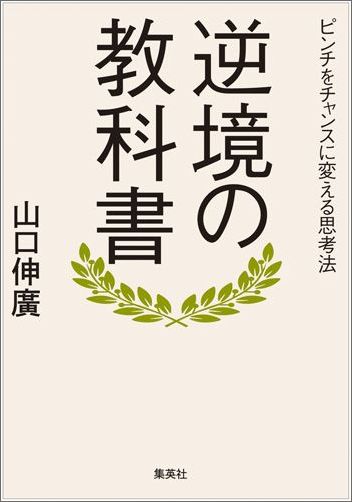 ピンチをチャンスに変える思考法

逆境の教科書

山口伸廣

集英社